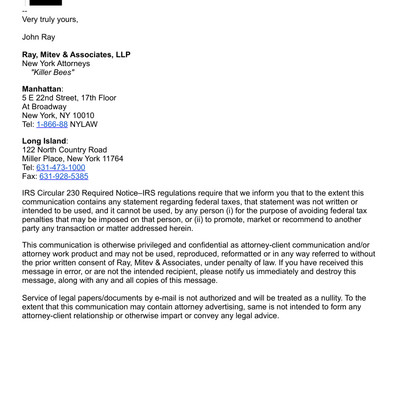 --
Very truly yours,

John Ray

Ray, Mitev & Associates, LLP
New York Attorneys
"Killer Bees"

Manhattan:
5 E 22nd Street, 17th Floor
At Broadway
New York, NY 10010
Tel: 1-866-88 NYLAW

Long Island:
122 North Country Road
Miller Place, New York 11764
Tel: 631-473-1000
Fax: 631-928-5385

IRS Circular 230 Required Notice–IRS regulations require that we inform you that to the extent this communication contains any statement regarding federal taxes, that statement was not written or intended to be used, and it cannot be used, by any person (i) for the purpose of avoiding federal tax penalties that may be imposed on that person, or (ii) to promote, market or recommend to another party any transaction or matter addressed herein.

This communication is otherwise privileged and confidential as attorney-client communication and/or attorney work product and may not be used, reproduced, reformatted or in any way referred to without the prior written consent of Ray, Mitev & Associates, under penalty of law. If you have received this message in error, or are not the intended recipient, please notify us immediately and destroy this message, along with any and all copies of this message.

Service of legal papers/documents by e-mail is not authorized and will be treated as a nullity. To the extent that this communication may contain attorney advertising, same is not intended to form any attorney-client relationship or otherwise impart or convey any legal advice.